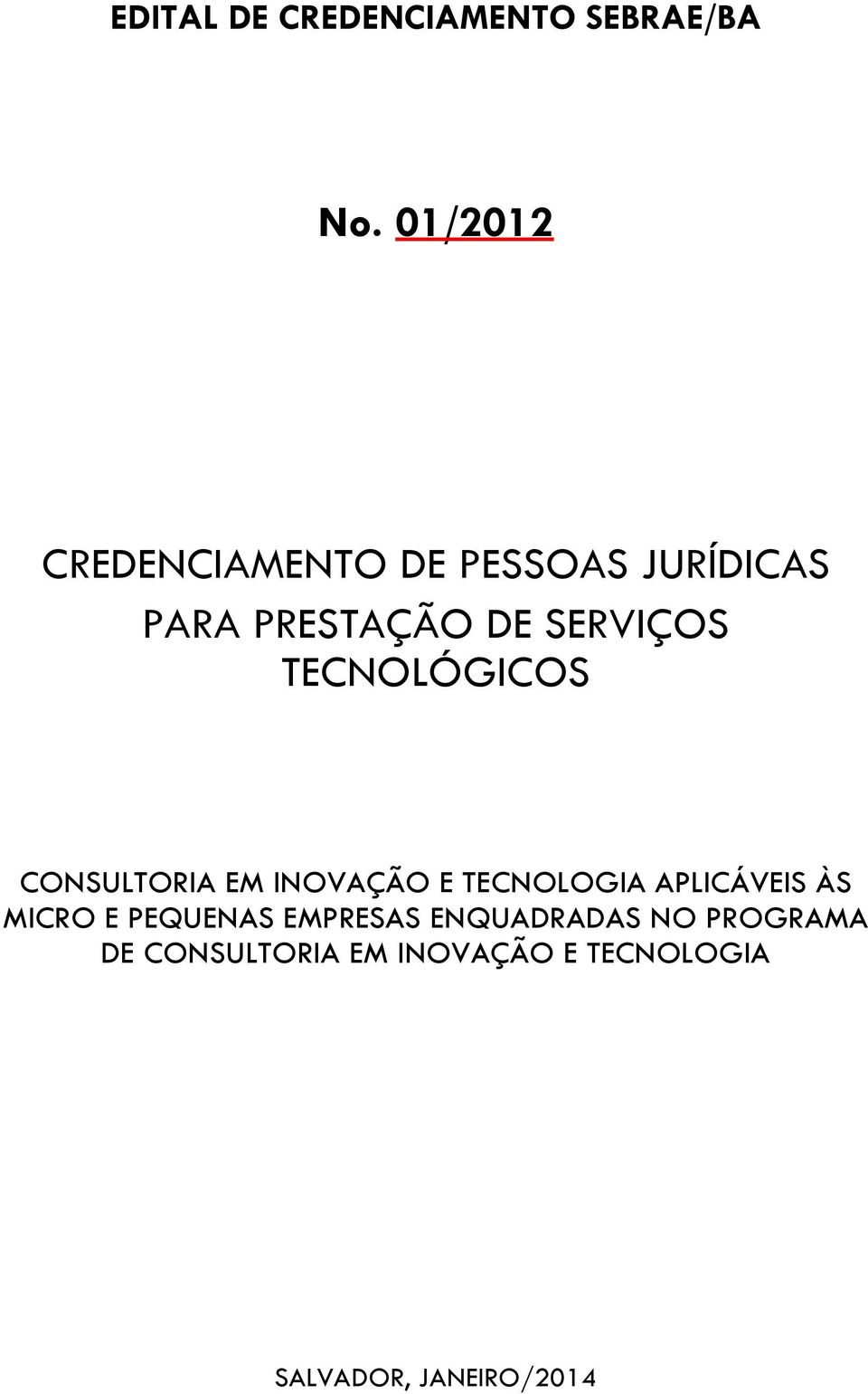 EDITAL DE CREDENCIAMENTO SEBRAE/BA

No. 01/2012

CREDENCIAMENTO DE PESSOAS JURÍDICAS PARA PRESTAÇÃO DE SERVIÇOS TECNOLÓGICOS

CONSULTORIA EM INOVAÇÃO E TECNOLOGIA APLICÁVEIS ÀS MICRO E PEQUENAS EMPRESAS ENQUADRADAS NO PROGRAMA DE CONSULTORIA EM INOVAÇÃO E TECNOLOGIA

SALVADOR, JANEIRO/2014